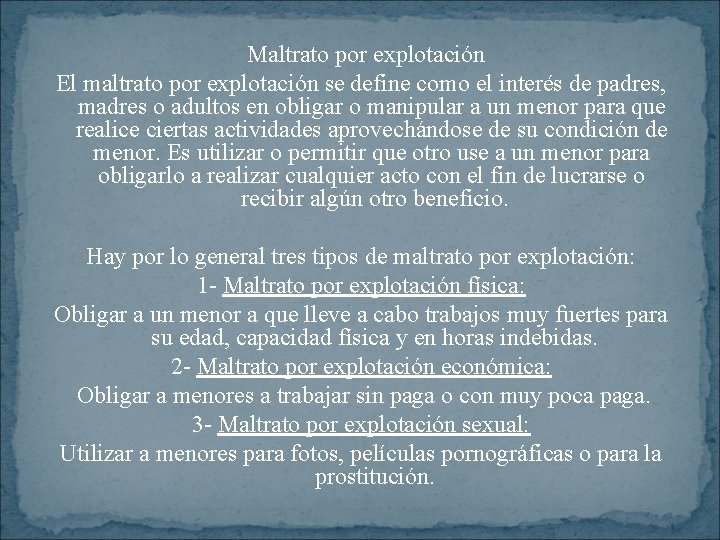 Maltrato por explotación

El maltrato por explotación se define como el interés de padres, madres o adultos en obligar o manipular a un menor para que realice ciertas actividades aprovechándose de su condición de menor. Es utilizar o permitir que otro use a un menor para obligarlo a realizar cualquier acto con el fin de lucrarse o recibir algún otro beneficio.

Hay por lo general tres tipos de maltrato por explotación:

1- Maltrato por explotación física:

Obligar a un menor a que lleve a cabo trabajos muy fuertes para su edad, capacidad física y en horas indebidas.

2- Maltrato por explotación económica:

Obligar a menores a trabajar sin paga o con muy poca paga.

3- Maltrato por explotación sexual:

Utilizar a menores para fotos, películas pornográficas o para la prostitución.